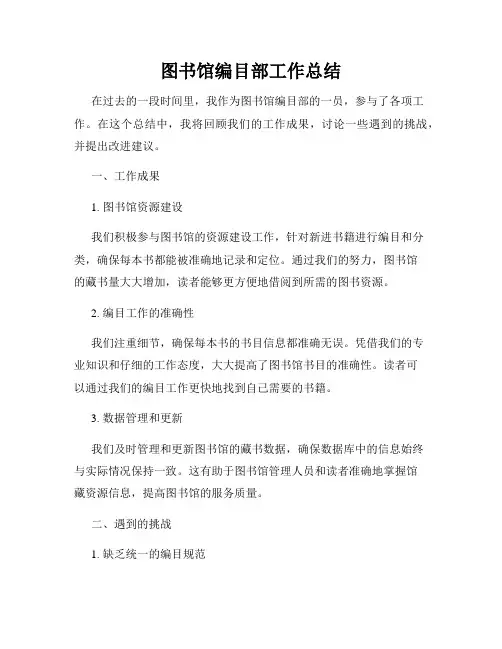 图书馆编目部工作总结

在过去的一段时间里，我作为图书馆编目部的一员，参与了各项工作。在这个总结中，我将回顾我们的工作成果，讨论一些遇到的挑战，并提出改进建议。

一、工作成果

1. 图书馆资源建设

我们积极参与图书馆的资源建设工作，针对新进书籍进行编目和分类，确保每本书都能被准确地记录和定位。通过我们的努力，图书馆的藏书量大大增加，读者能够更方便地借阅到所需的图书资源。

2. 编目工作的准确性

我们注重细节，确保每本书的书目信息都准确无误。凭借我们的专业知识和仔细的工作态度，大大提高了图书馆书目的准确性。读者可以通过我们的编目工作更快地找到自己需要的书籍。

3. 数据管理和更新

我们及时管理和更新图书馆的藏书数据，确保数据库中的信息始终与实际情况保持一致。这有助于图书馆管理人员和读者准确地掌握馆藏资源信息，提高图书馆的服务质量。

二、遇到的挑战

1. 缺乏统一的编目规范